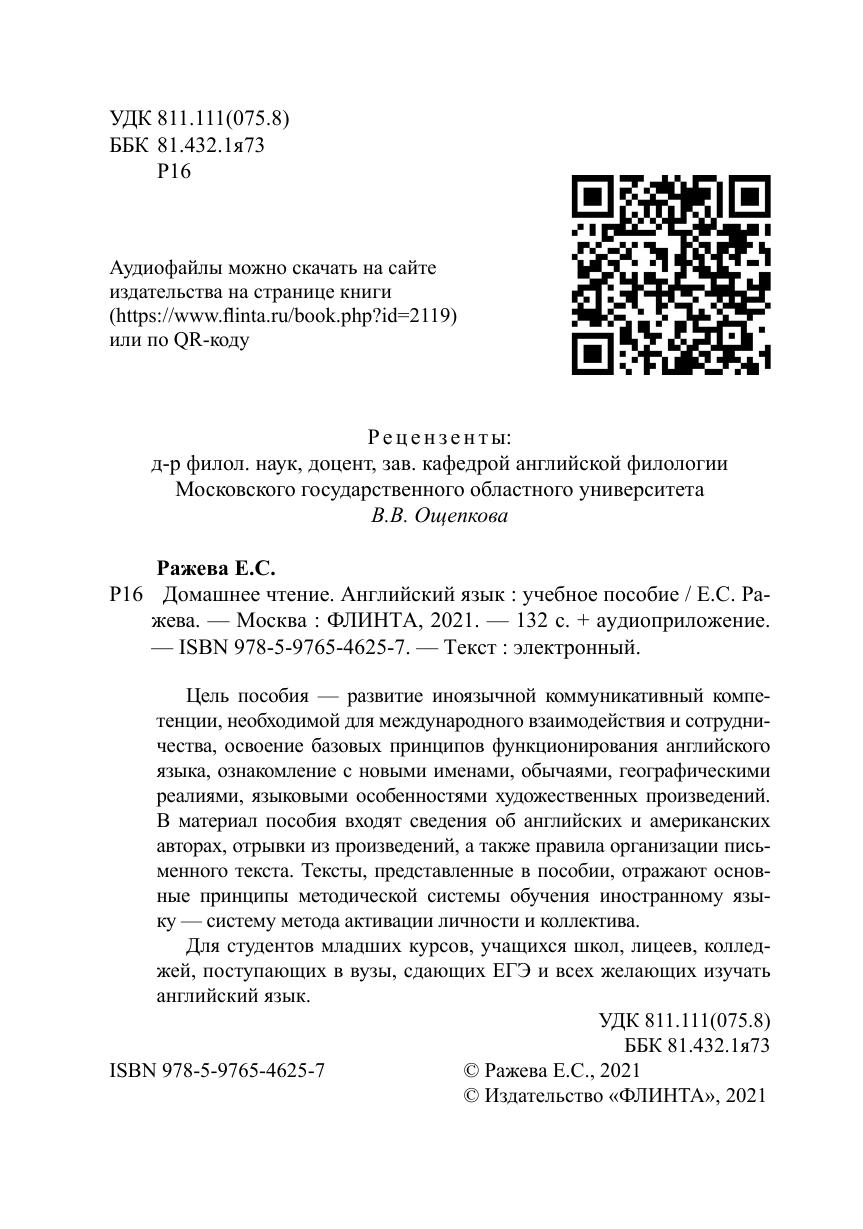 УДК 811.111(075.8)
ББК 81.432.1я73
Р16

Аудиофайлы можно скачать на сайте издательства на странице книги (https://www.flinta.ru/book.php?id=2119) или по QR-коду

Рецензенты:
д-р филол. наук, доцент, зав. кафедрой английской филологии
Московского государственного областного университета
В.В. Ощепкова

Ражева Е.С.
Р16 Домашнее чтение. Английский язык : учебное пособие / Е.С. Ражева. — Москва : ФЛИНТА, 2021. — 132 с. + аудиоприложение. — ISBN 978-5-9765-4625-7. — Текст : электронный.

Цель пособия — развитие иноязычной коммуникативный компетенции, необходимой для международного взаимодействия и сотрудничества, освоение базовых принципов функционирования английского языка, ознакомление с новыми именами, обычаями, географическими реалиями, языковыми особенностями художественных произведений. В материал пособия входят сведения об английских и американских авторах, отрывки из произведений, а также правила организации письменного текста. Тексты, представленные в пособии, отражают основные принципы методической системы обучения иностранному языку — систему метода активации личности и коллектива.

Для студентов младших курсов, учащихся школ, лицеев, колледжей, поступающих в вузы, сдающих ЕГЭ и всех желающих изучать английский язык.

УДК 811.111(075.8)
ББК 81.432.1я73

ISBN 978-5-9765-4625-7

© Ражева Е.С., 2021
© Издательство «ФЛИНТА», 2021